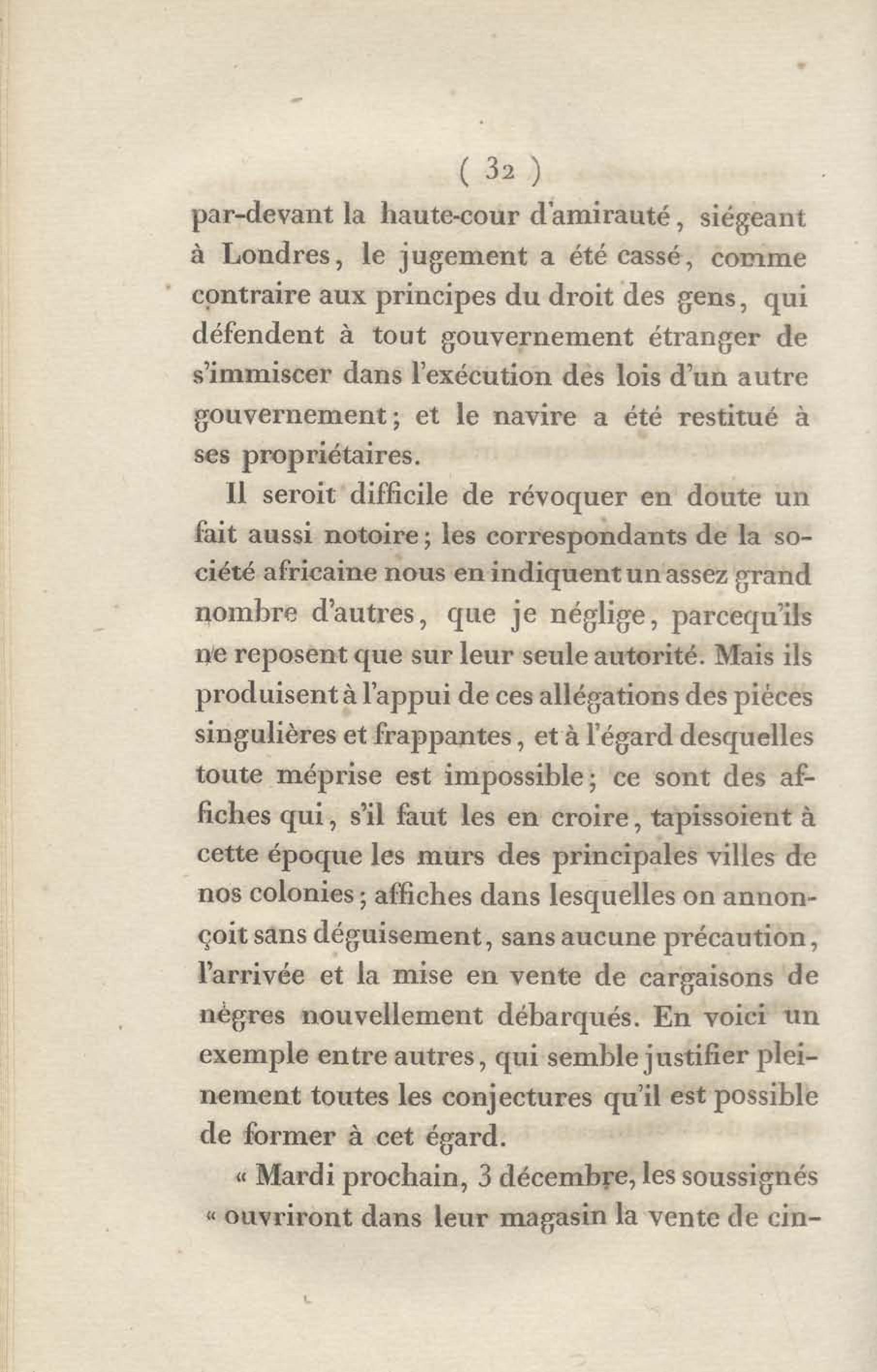 ( 32 )

par-devant la haute-cour d'amirauté, siégeant à Londres, le jugement a été cassé, comme contraire aux principes du droit des gens, qui défendent à tout gouvernement étranger de s'immiscer dans l'exécution des lois d'un autre gouvernement; et le navire a été restitué à ses propriétaires.

Il seroit difficile de révoquer en doute un fait aussi notoire; les correspondants de la société africaine nous en indiquent un assez grand nombre d'autres, que je néglige, parcequ'ils ne reposent que sur leur seule autorité. Mais ils produisent à l'appui de ces allégations des pièces singulières et frappantes, et à l'égard desquelles toute méprise est impossible; ce sont des affiches qui, s'il faut les en croire, tapissoient à cette époque les murs des principales villes de nos colonies; affiches dans lesquelles on annonçoit sans déguisement, sans aucune précaution, l'arrivée et la mise en vente de cargaisons de nègres nouvellement débarqués. En voici un exemple entre autres, qui semble justifier pleinement toutes les conjectures qu'il est possible de former à cet égard.

« Mardi prochain, 3 décembre, les soussignés « ouvriront dans leur magasin la vente de cin-